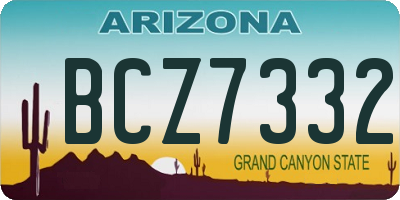 ARIZONA

BCZ7332

GRAND CANYON STATE